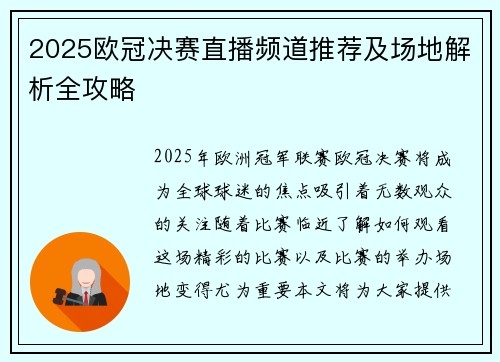 2025欧冠决赛直播频道推荐及场地解析全攻略

2025年欧洲冠军联赛欧冠决赛将成为全球球迷的焦点吸引着无数观众的关注随着比赛临近了解如何观看这场精彩的比赛以及比赛的举办场地变得尤为重要本文将为大家提供